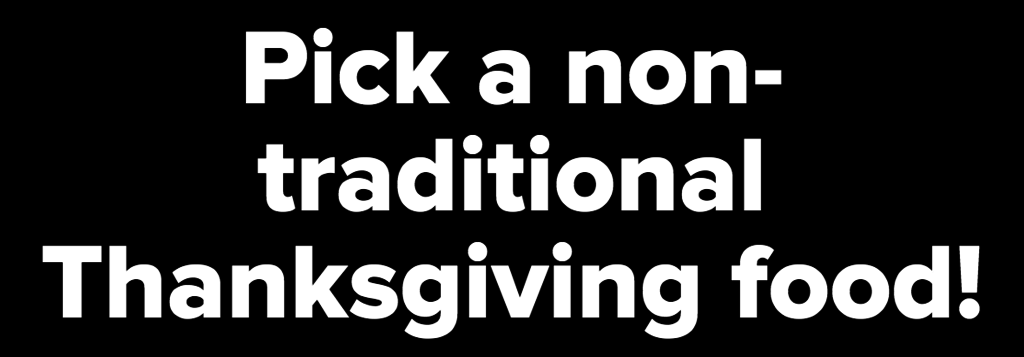 Pick a non-traditional Thanksgiving food!